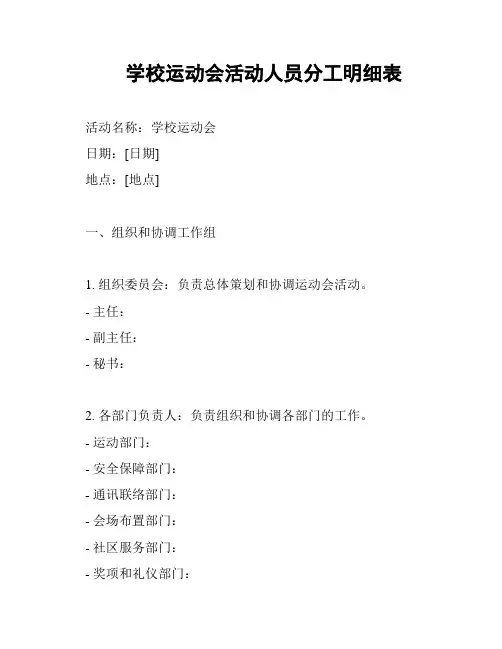 学校运动会活动人员分工明细表

活动名称：学校运动会
日期：[日期]
地点：[地点]

一、组织和协调工作组

1. 组织委员会：负责总体策划和协调运动会活动。
- 主任：
- 副主任：
- 秘书：

2. 各部门负责人：负责组织和协调各部门的工作。
- 运动部门：
- 安全保障部门：
- 通讯联络部门：
- 会场布置部门：
- 社区服务部门：
- 奖项和礼仪部门：